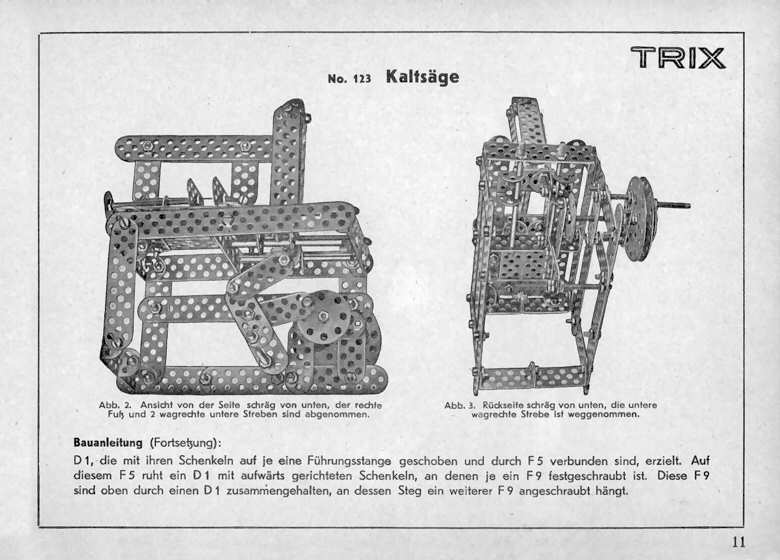 TRIX

No. 123 Kaltsäge

Abb. 2. Ansicht von der Seite schräg von unten, der rechte Fuß und 2 wagrechte untere Streben sind abgenommen.

Abb. 3. Rückseite schräg von unten, die untere wagrechte Strebe ist weggenommen.

Bauanleitung (Fortsetzung):

D 1, die mit ihren Schenkeln auf je eine Führungsstange geschoben und durch F 5 verbunden sind, erzielt. Auf diesem F 5 ruht ein D 1 mit aufwärts gerichteten Schenkeln, an denen je ein F 9 festgeschraubt ist. Diese F 9 sind oben durch einen D 1 zusammengehalten, an dessen Steg ein weiterer F 9 angeschraubt hängt.

11